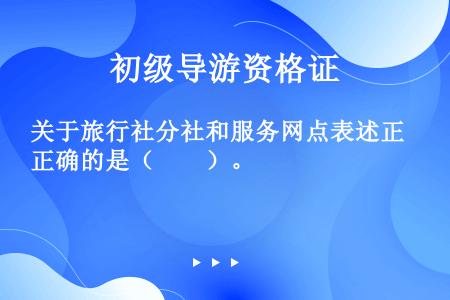 初级导游资格证

关于旅行社分社和服务网点表述正正确的是（　　）。

▶ ▶ ▶